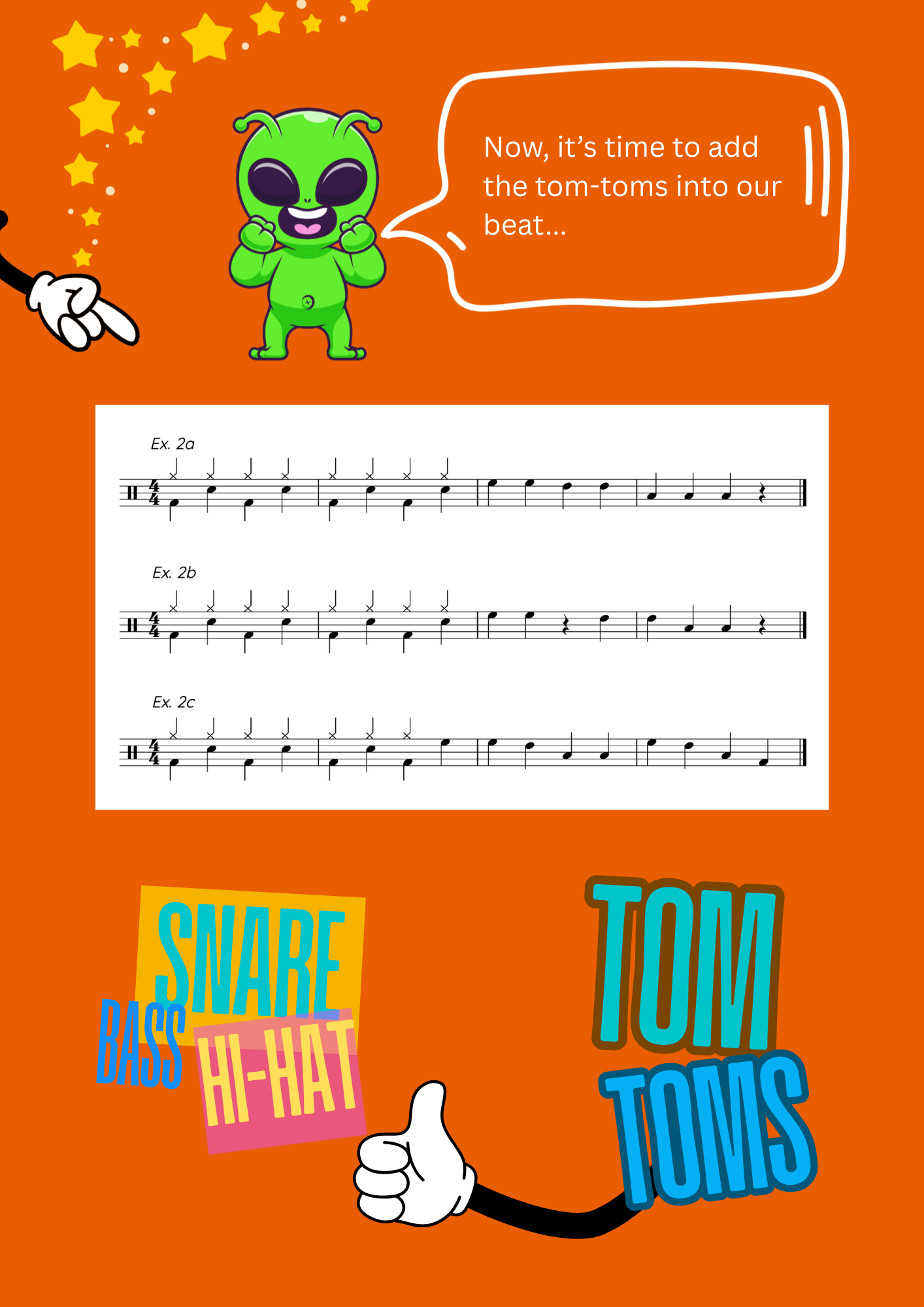 Now, it's time to add the tom-toms into our beat...

Ex. 2a

Ex. 2b

Ex. 2c

SNARE
BASS
HI-HAT

TOM
TOMS